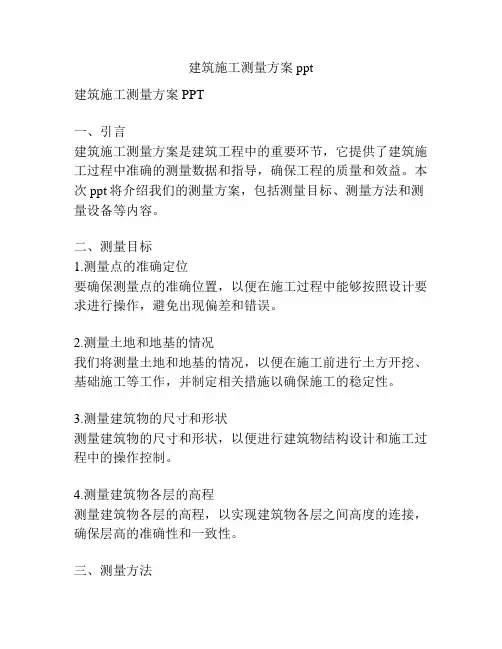 建筑施工测量方案 ppt

建筑施工测量方案 PPT

一、引言
建筑施工测量方案是建筑工程中的重要环节，它提供了建筑施工过程中准确的测量数据和指导，确保工程的质量和效益。本次 ppt 将介绍我们的测量方案，包括测量目标、测量方法和测量设备等内容。

二、测量目标
1.测量点的准确定位
要确保测量点的准确位置，以便在施工过程中能够按照设计要求进行操作，避免出现偏差和错误。

2.测量土地和地基的情况
我们将测量土地和地基的情况，以便在施工前进行土方开挖、基础施工等工作，并制定相关措施以确保施工的稳定性。

3.测量建筑物的尺寸和形状
测量建筑物的尺寸和形状，以便进行建筑物结构设计和施工过程中的操作控制。

4.测量建筑物各层的高程
测量建筑物各层的高程，以实现建筑物各层之间高度的连接，确保层高的准确性和一致性。

三、测量方法